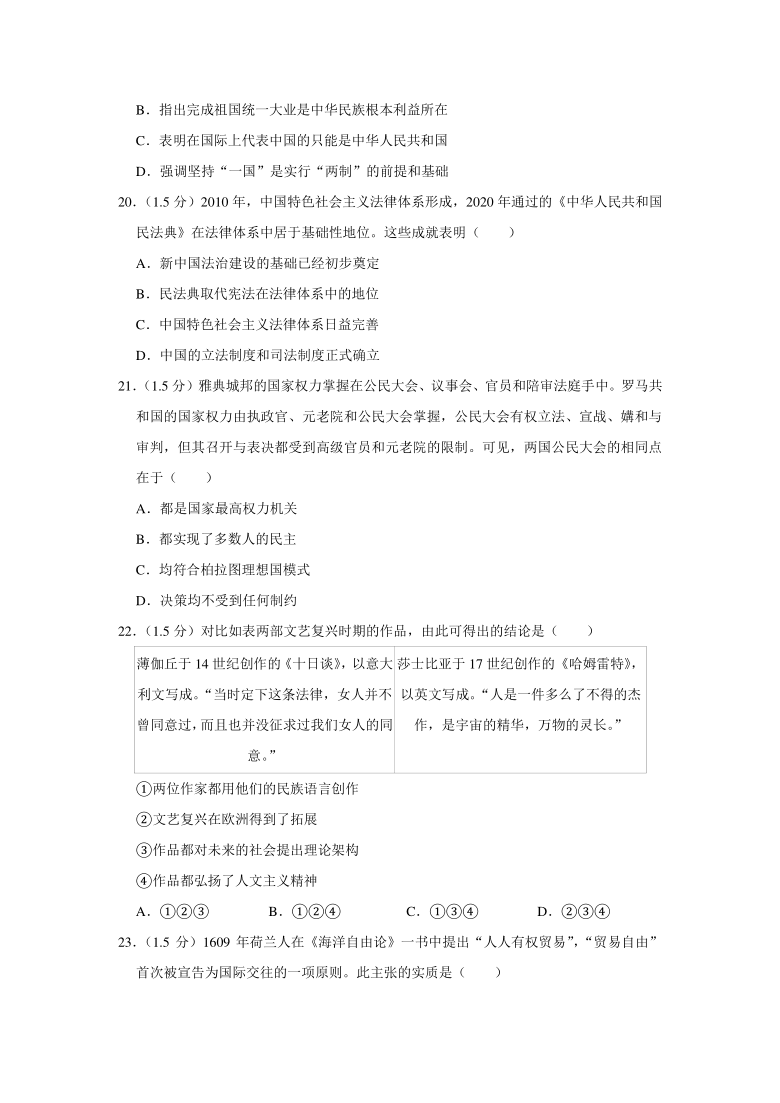 B．指出完成祖国统一大业是中华民族根本利益所在

C．表明在国际上代表中国的只能是中华人民共和国

D．强调坚持“一国”是实行“两制”的前提和基础

20.（1.5 分）2010 年，中国特色社会主义法律体系形成，2020 年通过的《中华人民共和国民法典》在法律体系中居于基础性地位。这些成就表明（　　）

A．新中国法治建设的基础已经初步奠定

B．民法典取代宪法在法律体系中的地位

C．中国特色社会主义法律体系日益完善

D．中国的立法制度和司法制度正式确立

21.（1.5 分）雅典城邦的国家权力掌握在公民大会、议事会、官员和陪审法庭手中。罗马共和国的国家权力由执政官、元老院和公民大会掌握，公民大会有权立法、宣战、媾和与审判，但其召开与表决都受到高级官员和元老院的限制。可见，两国公民大会的相同点在于（　　）

A．都是国家最高权力机关

B．都实现了多数人的民主

C．均符合柏拉图理想国模式

D．决策均不受到任何制约

22.（1.5 分）对比如表两部文艺复兴时期的作品，由此可得出的结论是（　　）

| 薄伽丘于 14 世纪创作的《十日谈》，以意大利文写成。“当时定下这条法律，女人并不曾同意过，而且也并没征求过我们女人的同意。” | 莎士比亚于 17 世纪创作的《哈姆雷特》，以英文写成。“人是一件多么了不得的杰作，是宇宙的精华，万物的灵长。” |
|---|---|

①两位作家都用他们的民族语言创作

②文艺复兴在欧洲得到了拓展

③作品都对未来的社会提出理论架构

④作品都弘扬了人文主义精神

A．①②③　　B．①②④　　C．①③④　　D．②③④

23.（1.5 分）1609 年荷兰人在《海洋自由论》一书中提出“人人有权贸易”，“贸易自由”首次被宣告为国际交往的一项原则。此主张的实质是（　　）